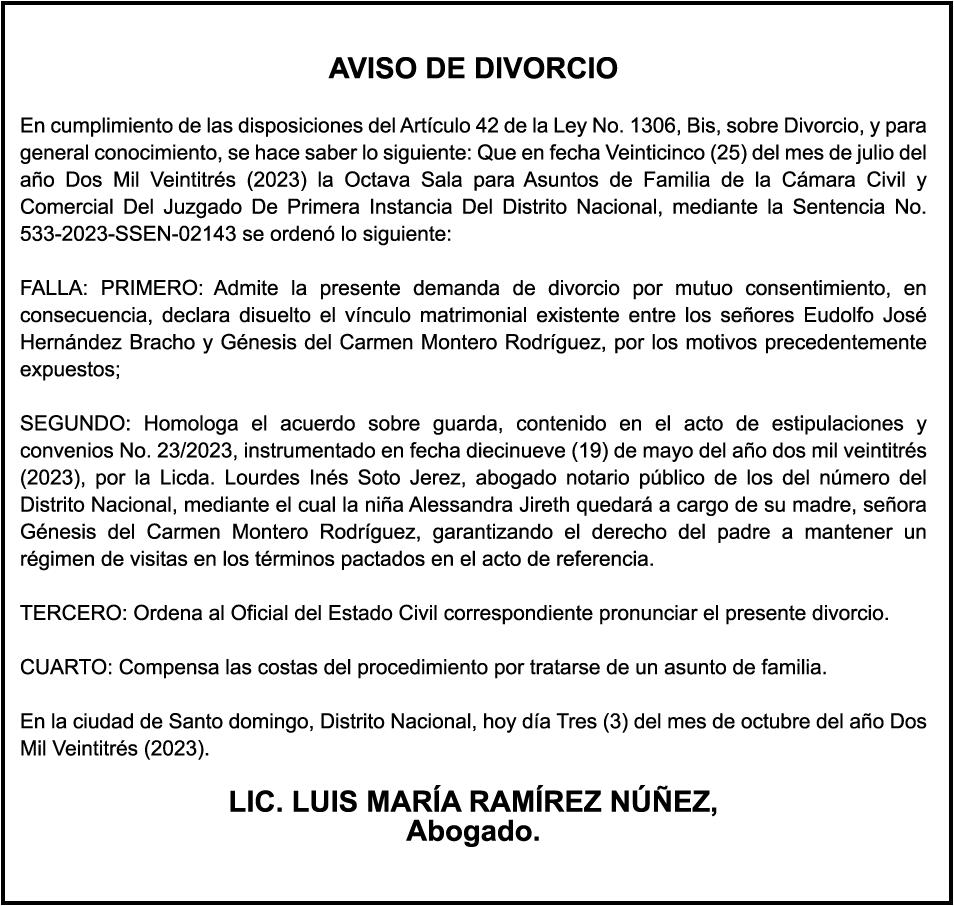 AVISO DE DIVORCIO

En cumplimiento de las disposiciones del Artículo 42 de la Ley No. 1306, Bis, sobre Divorcio, y para general conocimiento, se hace saber lo siguiente: Que en fecha Veinticinco (25) del mes de julio del año Dos Mil Veintitrés (2023) la Octava Sala para Asuntos de Familia de la Cámara Civil y Comercial Del Juzgado De Primera Instancia Del Distrito Nacional, mediante la Sentencia No. 533-2023-SSEN-02143 se ordenó lo siguiente:

FALLA: PRIMERO: Admite la presente demanda de divorcio por mutuo consentimiento, en consecuencia, declara disuelto el vínculo matrimonial existente entre los señores Eudolfo José Hernández Bracho y Génesis del Carmen Montero Rodríguez, por los motivos precedentemente expuestos;

SEGUNDO: Homologa el acuerdo sobre guarda, contenido en el acto de estipulaciones y convenios No. 23/2023, instrumentado en fecha diecinueve (19) de mayo del año dos mil veintitrés (2023), por la Licda. Lourdes Inés Soto Jerez, abogado notario público de los del número del Distrito Nacional, mediante el cual la niña Alessandra Jireth quedará a cargo de su madre, señora Génesis del Carmen Montero Rodríguez, garantizando el derecho del padre a mantener un régimen de visitas en los términos pactados en el acto de referencia.

TERCERO: Ordena al Oficial del Estado Civil correspondiente pronunciar el presente divorcio.

CUARTO: Compensa las costas del procedimiento por tratarse de un asunto de familia.

En la ciudad de Santo domingo, Distrito Nacional, hoy día Tres (3) del mes de octubre del año Dos Mil Veintitrés (2023).

LIC. LUIS MARÍA RAMÍREZ NÚÑEZ,
Abogado.